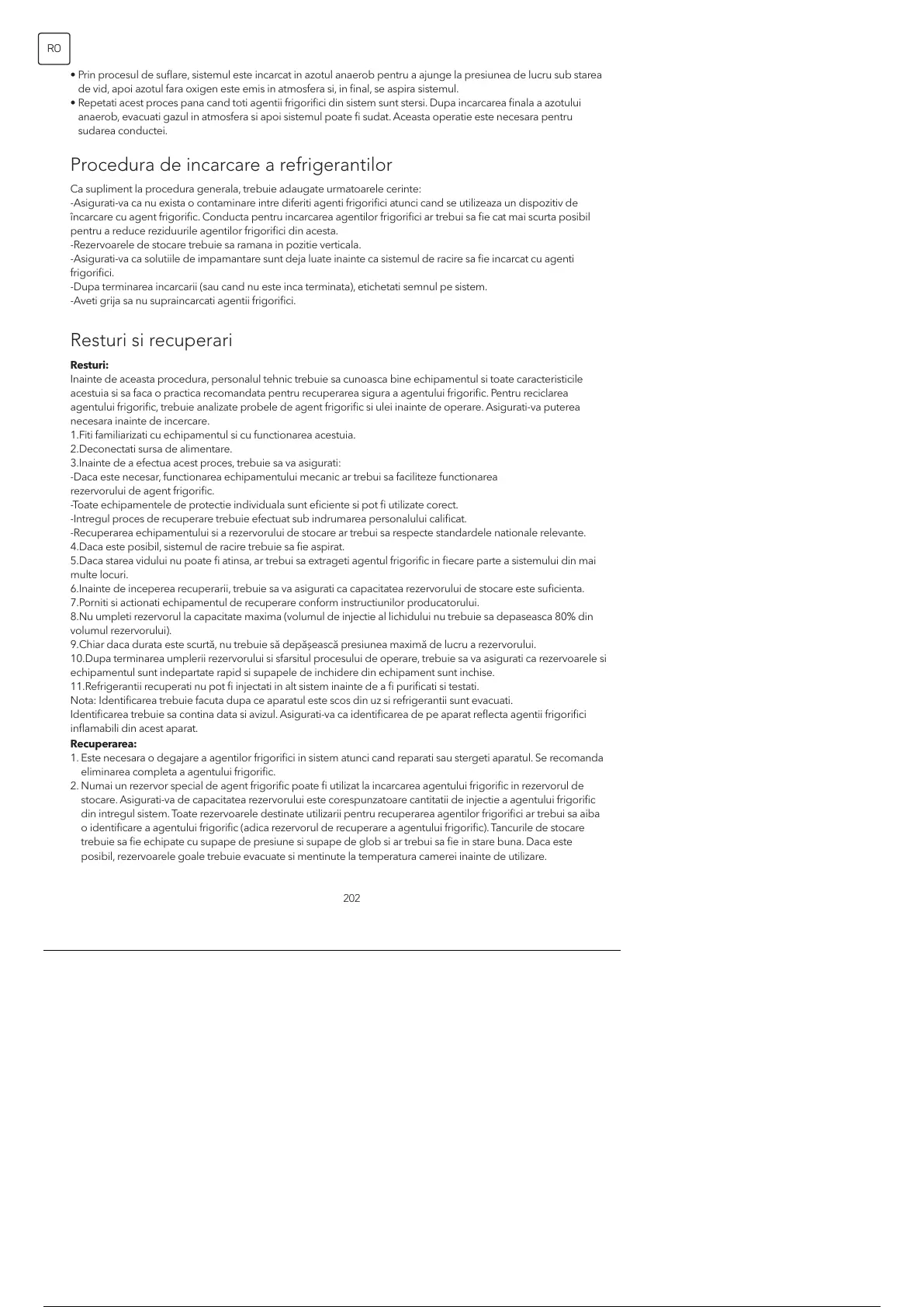 RO

• Prin procesul de suflare, sistemul este incarcat in azotul anaerob pentru a ajunge la presiunea de lucru sub starea de vid, apoi azotul fara oxigen este emis in atmosfera si, in final, se aspira sistemul.
• Repetati acest proces pana cand toti agentii frigorifici din sistem sunt stersi. Dupa incarcarea finala a azotului anaerob, evacuati gazul in atmosfera si apoi sistemul poate fi sudat. Aceasta operatie este necesara pentru sudarea conductei.

Procedura de incarcare a refrigerantilor

Ca supliment la procedura generala, trebuie adaugate urmatoarele cerinte:
-Asigurati-va ca nu exista o contaminare intre diferiti agenti frigorifici atunci cand se utilizeaza un dispozitiv de încarcare cu agent frigorific. Conducta pentru incarcarea agentilor frigorifici ar trebui sa fie cat mai scurta posibil pentru a reduce reziduurile agentilor frigorifici din acesta.
-Rezervoarele de stocare trebuie sa ramana in pozitie verticala.
-Asigurati-va ca solutiile de impamantare sunt deja luate inainte ca sistemul de racire sa fie incarcat cu agenti frigorifici.
-Dupa terminarea incarcarii (sau cand nu este inca terminata), etichetati semnul pe sistem.
-Aveti grija sa nu supraincarcati agentii frigorifici.

Resturi si recuperari

Resturi:
Inainte de aceasta procedura, personalul tehnic trebuie sa cunoasca bine echipamentul si toate caracteristicile acestuia si sa faca o practica recomandata pentru recuperarea sigura a agentului frigorific. Pentru reciclarea agentului frigorific, trebuie analizate probele de agent frigorific si ulei inainte de operare. Asigurati-va puterea necesara inainte de incercare.
1.Fiti familiarizati cu echipamentul si cu functionarea acestuia.
2.Deconectati sursa de alimentare.
3.Inainte de a efectua acest proces, trebuie sa va asigurati:
-Daca este necesar, functionarea echipamentului mecanic ar trebui sa faciliteze functionarea rezervorului de agent frigorific.
-Toate echipamentele de protectie individuala sunt eficiente si pot fi utilizate corect.
-Intregul proces de recuperare trebuie efectuat sub indrumarea personalului calificat.
-Recuperarea echipamentului si a rezervorului de stocare ar trebui sa respecte standardele nationale relevante.
4.Daca este posibil, sistemul de racire trebuie sa fie aspirat.
5.Daca starea vidului nu poate fi atinsa, ar trebui sa extrageti agentul frigorific in fiecare parte a sistemului din mai multe locuri.
6.Inainte de inceperea recuperarii, trebuie sa va asigurati ca capacitatea rezervorului de stocare este suficienta.
7.Porniti si actionati echipamentul de recuperare conform instructiunilor producatorului.
8.Nu umpleti rezervorul la capacitate maxima (volumul de injectie al lichidului nu trebuie sa depaseasca 80% din volumul rezervorului).
9.Chiar daca durata este scurtă, nu trebuie să depășească presiunea maximă de lucru a rezervorului.
10.Dupa terminarea umplerii rezervorului si sfarsitul procesului de operare, trebuie sa va asigurati ca rezervoarele si echipamentul sunt indepartate rapid si supapele de inchidere din echipament sunt inchise.
11.Refrigerantii recuperati nu pot fi injectati in alt sistem inainte de a fi purificati si testati.
Nota: Identificarea trebuie facuta dupa ce aparatul este scos din uz si refrigerantii sunt evacuati.
Identificarea trebuie sa contina data si avizul. Asigurati-va ca identificarea de pe aparat reflecta agentii frigorifici inflamabili din acest aparat.
Recuperarea:
1. Este necesara o degajare a agentilor frigorifici in sistem atunci cand reparati sau stergeti aparatul. Se recomanda eliminarea completa a agentului frigorific.
2. Numai un rezervor special de agent frigorific poate fi utilizat la incarcarea agentului frigorific in rezervorul de stocare. Asigurati-va de capacitatea rezervorului este corespunzatoare cantitatii de injectie a agentului frigorific din intregul sistem. Toate rezervoarele destinate utilizarii pentru recuperarea agentilor frigorifici ar trebui sa aiba o identificare a agentului frigorific (adica rezervorul de recuperare a agentului frigorific). Tancurile de stocare trebuie sa fie echipate cu supape de presiune si supape de glob si ar trebui sa fie in stare buna. Daca este posibil, rezervoarele goale trebuie evacuate si mentinute la temperatura camerei inainte de utilizare.

202